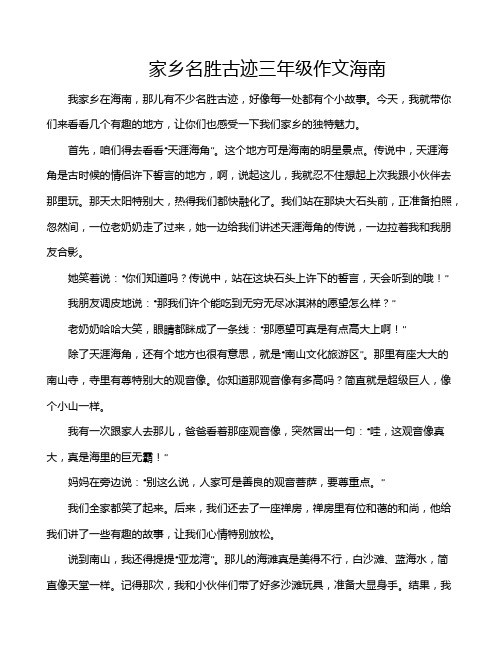 家乡名胜古迹三年级作文海南

我家乡在海南，那儿有不少名胜古迹，好像每一处都有个小故事。今天，我就带你们来看看几个有趣的地方，让你们也感受一下我们家乡的独特魅力。

首先，咱们得去看看"天涯海角"。这个地方可是海南的明星景点。传说中，天涯海角是古时候的情侣许下誓言的地方，啊，说起这儿，我就忍不住想起上次我跟小伙伴去那里玩。那天太阳特别大，热得我们都快融化了。我们站在那块大石头前，正准备拍照，忽然间，一位老奶奶走了过来，她一边给我们讲述天涯海角的传说，一边拉着我和我朋友合影。

她笑着说："你们知道吗？传说中，站在这块石头上许下的誓言，天会听到的哦！"

我朋友调皮地说："那我们许个能吃到无穷无尽冰淇淋的愿望怎么样？"

老奶奶哈哈大笑，眼睛都眯成了一条线："那愿望可真是有点高大上啊！"

除了天涯海角，还有个地方也很有意思，就是"南山文化旅游区"。那里有座大大的南山寺，寺里有尊特别大的观音像。你知道那观音像有多高吗？简直就是超级巨人，像个小山一样。

我有一次跟家人去那儿，爸爸看着那座观音像，突然冒出一句："哇，这观音像真大，真是海里的巨无霸！"

妈妈在旁边说："别这么说，人家可是善良的观音菩萨，要尊重点。"

我们全家都笑了起来。后来，我们还去了一座禅房，禅房里有位和蔼的和尚，他给我们讲了一些有趣的故事，让我们心情特别放松。

说到南山，我还得提提"亚龙湾"。那儿的海滩真是美得不行，白沙滩、蓝海水，简直像天堂一样。记得那次，我和小伙伴们带了好多沙滩玩具，准备大显身手。结果，我